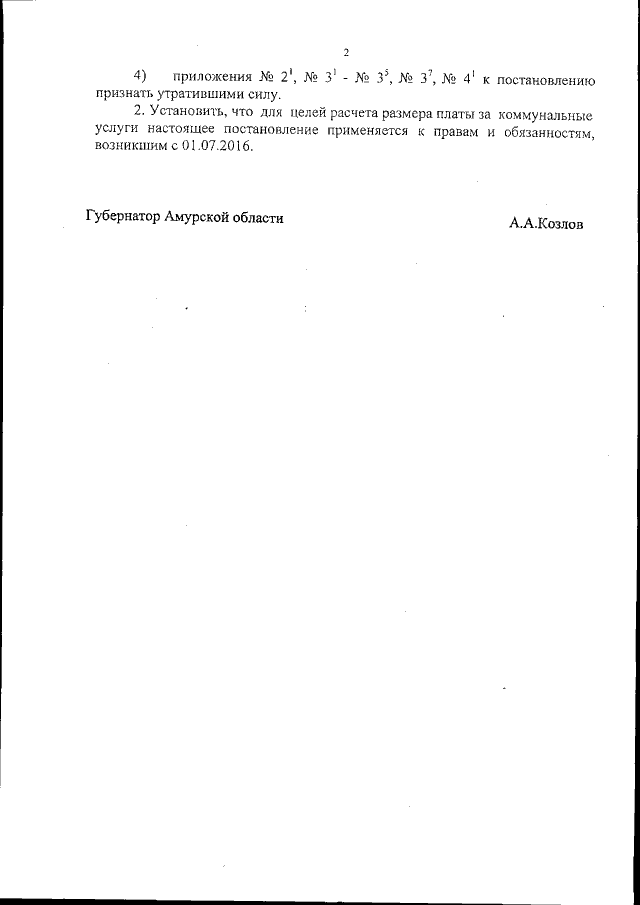 2

4) приложения № $2^{1}$, № $3^{1}$ - № $3^{5}$, № $3^{7}$, № $4^{1}$ к постановлению признать утратившими силу.

2. Установить, что для целей расчета размера платы за коммунальные услуги настоящее постановление применяется к правам и обязанностям, возникшим с 01.07.2016.

Губернатор Амурской области А.А.Козлов